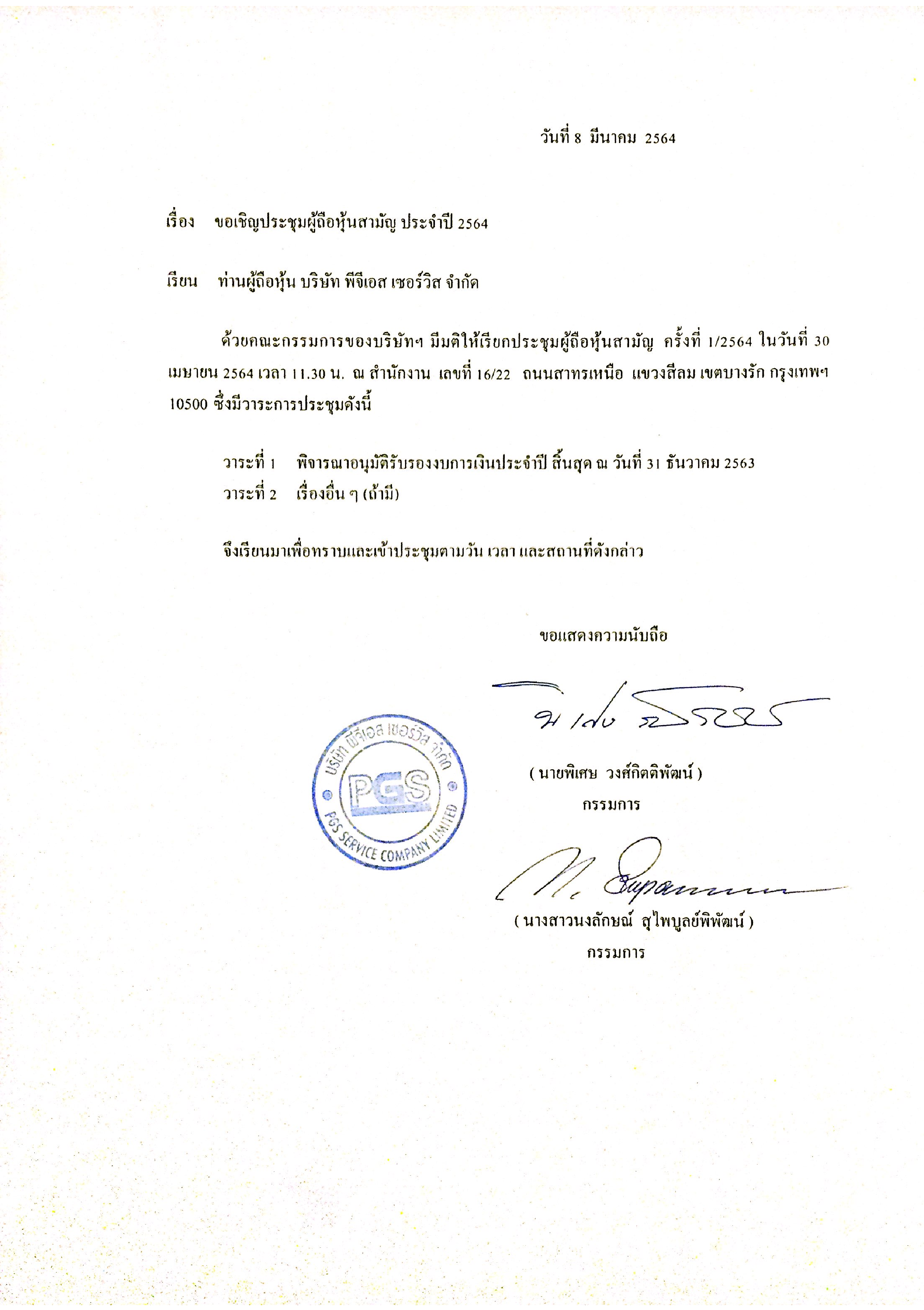 วันที่ 8 มีนาคม 2564

เรื่อง ขอเชิญประชุมผู้ถือหุ้นสามัญ ประจำปี 2564

เรียน ท่านผู้ถือหุ้น บริษัท พีจีเอส เซอร์วิส จำกัด

ด้วยคณะกรรมการของบริษัทฯ มีมติให้เรียกประชุมผู้ถือหุ้นสามัญ ครั้งที่ 1/2564 ในวันที่ 30 เมษายน 2564 เวลา 11.30 น. ณ สำนักงาน เลขที่ 16/22 ถนนสาทรเหนือ แขวงสีลม เขตบางรัก กรุงเทพฯ 10500 ซึ่งมีวาระการประชุมดังนี้

วาระที่ 1 พิจารณาอนุมัติรับรองงบการเงินประจำปี สิ้นสุด ณ วันที่ 31 ธันวาคม 2563
วาระที่ 2 เรื่องอื่น ๆ (ถ้ามี)

จึงเรียนมาเพื่อทราบและเข้าประชุมตามวัน เวลา และสถานที่ดังกล่าว

ขอแสดงความนับถือ

บริษัท พีจีเอส เซอร์วิส จำกัด
PGS
PGS SERVICE COMPANY LIMITED

( นายพิเศษ วงศ์กิตติพัฒน์ )
กรรมการ

( นางสาวนงลักษณ์ สุไพบูลย์พิพัฒน์ )
กรรมการ